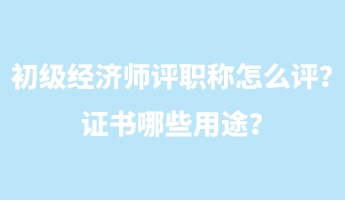 初级经济师评职称怎么评?
证书哪些用途?